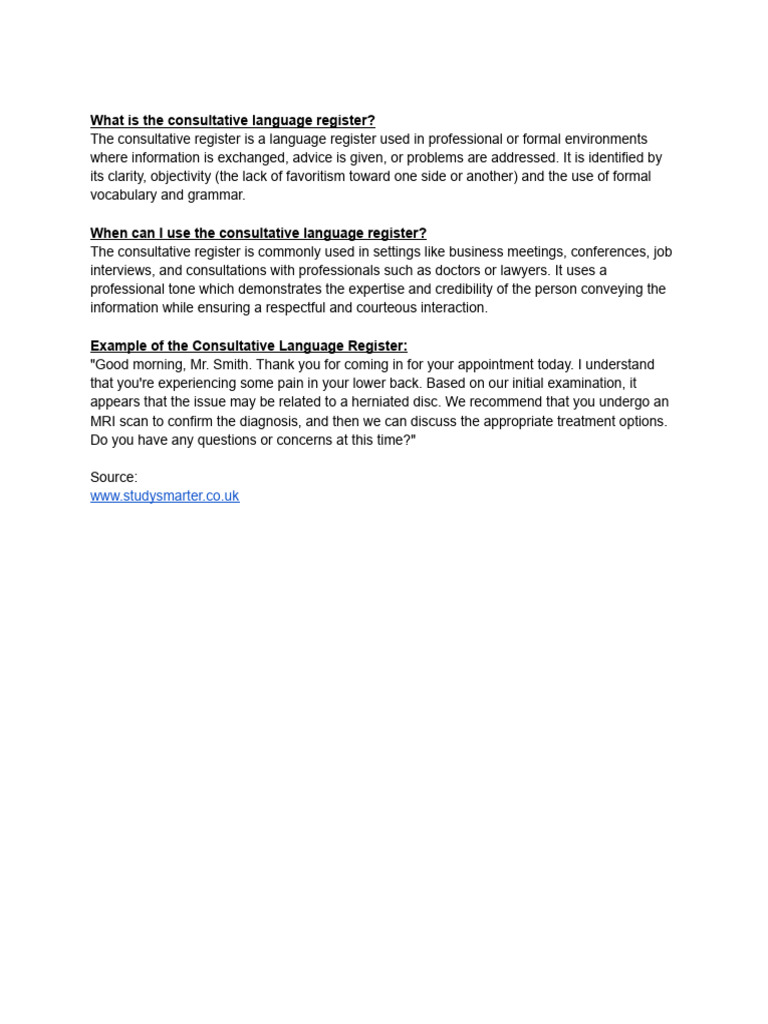 What is the consultative language register?
The consultative register is a language register used in professional or formal environments where information is exchanged, advice is given, or problems are addressed. It is identified by its clarity, objectivity (the lack of favoritism toward one side or another) and the use of formal vocabulary and grammar.

When can I use the consultative language register?
The consultative register is commonly used in settings like business meetings, conferences, job interviews, and consultations with professionals such as doctors or lawyers. It uses a professional tone which demonstrates the expertise and credibility of the person conveying the information while ensuring a respectful and courteous interaction.

Example of the Consultative Language Register:
"Good morning, Mr. Smith. Thank you for coming in for your appointment today. I understand that you're experiencing some pain in your lower back. Based on our initial examination, it appears that the issue may be related to a herniated disc. We recommend that you undergo an MRI scan to confirm the diagnosis, and then we can discuss the appropriate treatment options. Do you have any questions or concerns at this time?"

Source:
www.studysmarter.co.uk